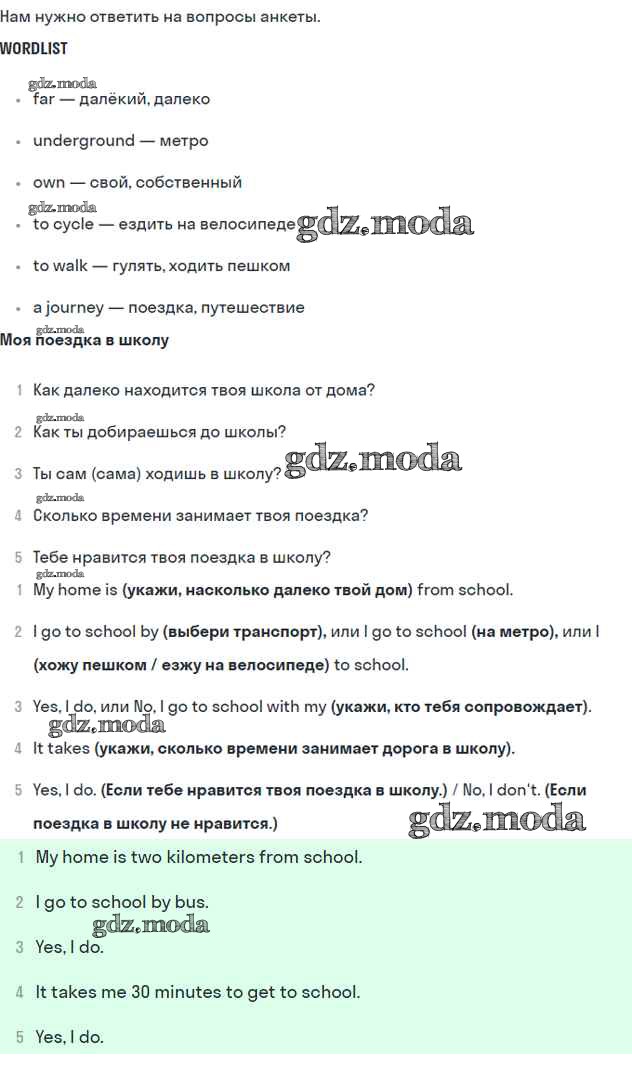 Нам нужно ответить на вопросы анкеты.

WORDLIST

gdz.moda

- far — далёкий, далеко
- underground — метро
- own — свой, собственный

gdz.moda

- to cycle — ездить на велосипеде gdz.moda
- to walk — гулять, ходить пешком
- a journey — поездка, путешествие

gdz.moda

Моя поездка в школу

1 Как далеко находится твоя школа от дома?

gdz.moda

2 Как ты добираешься до школы?

3 Ты сам (сама) ходишь в школу? gdz.moda

gdz.moda

4 Сколько времени занимает твоя поездка?

5 Тебе нравится твоя поездка в школу?

gdz.moda

1 My home is (укажи, насколько далеко твой дом) from school.

2 I go to school by (выбери транспорт), или I go to school (на метро), или I (хожу пешком / езжу на велосипеде) to school.

3 Yes, I do, или No, I go to school with my (укажи, кто тебя сопровождает).

gdz.moda

4 It takes (укажи, сколько времени занимает дорога в школу).

5 Yes, I do. (Если тебе нравится твоя поездка в школу.) / No, I don't. (Если поездка в школу не нравится.)

gdz.moda

1 My home is two kilometers from school.

2 I go to school by bus.

gdz.moda

3 Yes, I do.

4 It takes me 30 minutes to get to school.

5 Yes, I do.